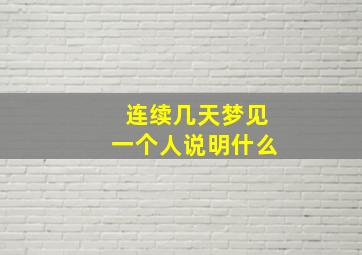 连续几天梦见
一个人说明什么